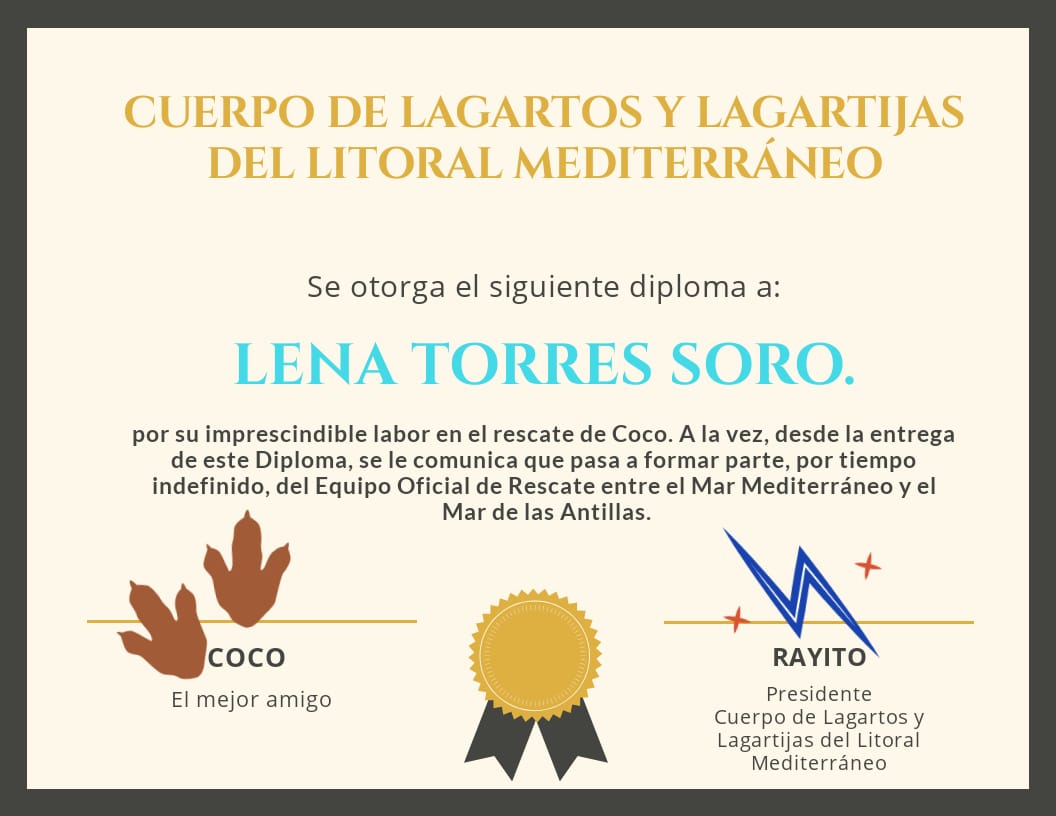 CUERPO DE LAGARTOS Y LAGARTIJAS DEL LITORAL MEDITERRÁNEO

Se otorga el siguiente diploma a:

LENA TORRES SORO.

por su imprescindible labor en el rescate de Coco. A la vez, desde la entrega de este Diploma, se le comunica que pasa a formar parte, por tiempo indefinido, del Equipo Oficial de Rescate entre el Mar Mediterráneo y el Mar de las Antillas.

COCO
El mejor amigo

RAYITO
Presidente
Cuerpo de Lagartos y
Lagartijas del Litoral
Mediterráneo